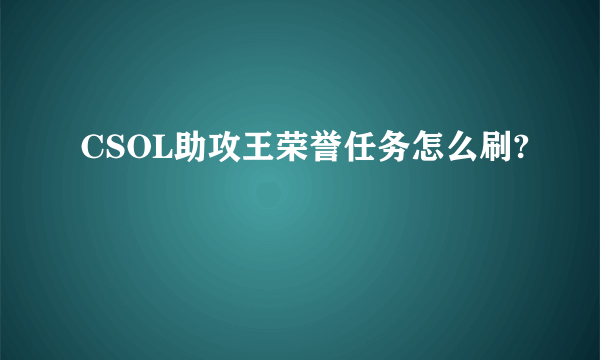 CSOL助攻王荣誉任务怎么刷?